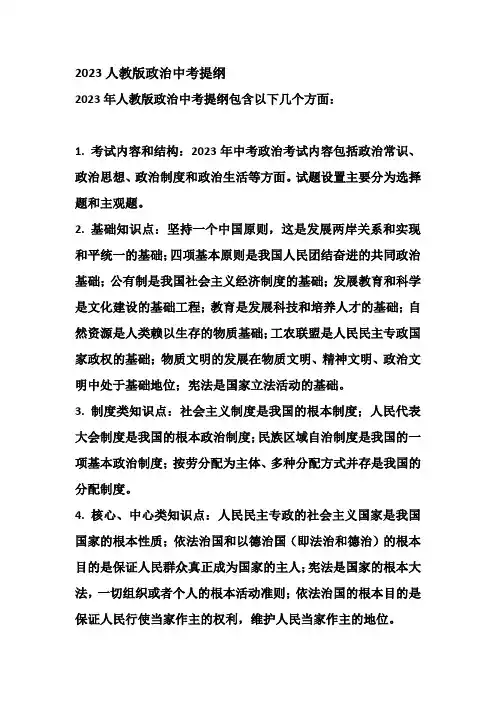 2023 人教版政治中考提纲

2023 年人教版政治中考提纲包含以下几个方面：

1. 考试内容和结构：2023 年中考政治考试内容包括政治常识、政治思想、政治制度和政治生活等方面。试题设置主要分为选择题和主观题。

2. 基础知识点：坚持一个中国原则，这是发展两岸关系和实现和平统一的基础；四项基本原则是我国人民团结奋进的共同政治基础；公有制是我国社会主义经济制度的基础；发展教育和科学是文化建设的基础工程；教育是发展科技和培养人才的基础；自然资源是人类赖以生存的物质基础；工农联盟是人民民主专政国家政权的基础；物质文明的发展在物质文明、精神文明、政治文明中处于基础地位；宪法是国家立法活动的基础。

3. 制度类知识点：社会主义制度是我国的根本制度；人民代表大会制度是我国的根本政治制度；民族区域自治制度是我国的一项基本政治制度；按劳分配为主体、多种分配方式并存是我国的分配制度。

4. 核心、中心类知识点：人民民主专政的社会主义国家是我国国家的根本性质；依法治国和以德治国（即法治和德治）的根本目的是保证人民群众真正成为国家的主人；宪法是国家的根本大法，一切组织或者个人的根本活动准则；依法治国的根本目的是保证人民行使当家作主的权利，维护人民当家作主的地位。